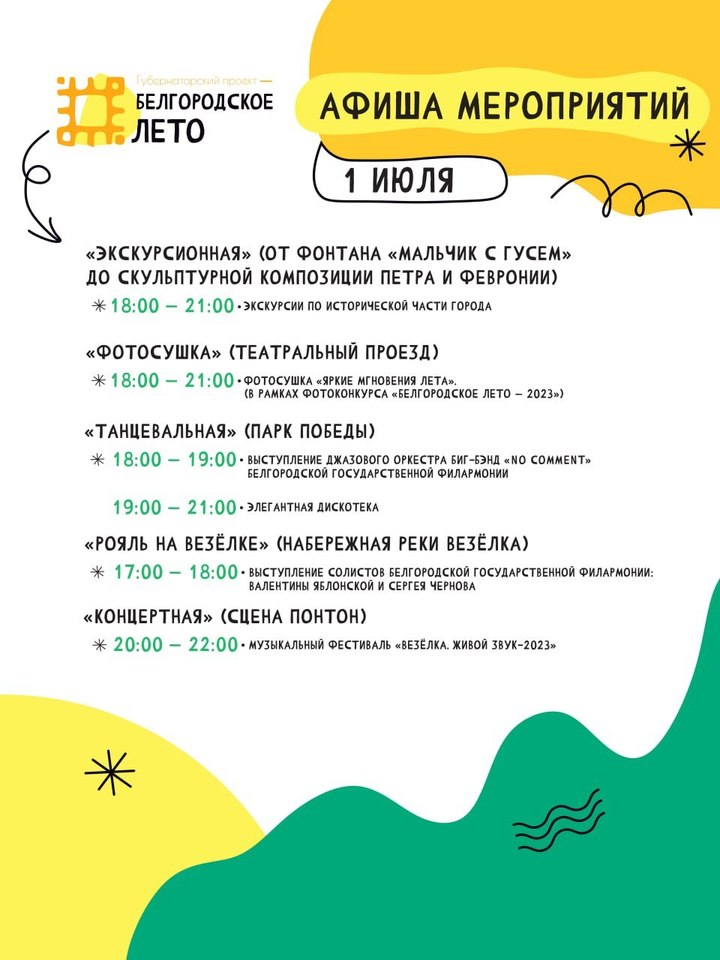 Губернаторский проект —
БЕЛГОРОДСКОЕ
ЛЕТО

АФИША МЕРОПРИЯТИЙ

1 ИЮЛЯ

«ЭКСКУРСИОННАЯ» (ОТ ФОНТАНА «МАЛЬЧИК С ГУСЕМ» ДО СКУЛЬПТУРНОЙ КОМПОЗИЦИИ ПЕТРА И ФЕВРОНИИ)

18:00 – 21:00 • ЭКСКУРСИИ ПО ИСТОРИЧЕСКОЙ ЧАСТИ ГОРОДА

«ФОТОСУШКА» (ТЕАТРАЛЬНЫЙ ПРОЕЗД)

18:00 – 21:00 • ФОТОСУШКА «ЯРКИЕ МГНОВЕНИЯ ЛЕТА». (В РАМКАХ ФОТОКОНКУРСА «БЕЛГОРОДСКОЕ ЛЕТО – 2023»)

«ТАНЦЕВАЛЬНАЯ» (ПАРК ПОБЕДЫ)

18:00 – 19:00 • ВЫСТУПЛЕНИЕ ДЖАЗОВОГО ОРКЕСТРА БИГ-БЭНД «NO COMMENT» БЕЛГОРОДСКОЙ ГОСУДАРСТВЕННОЙ ФИЛАРМОНИИ

19:00 – 21:00 • ЭЛЕГАНТНАЯ ДИСКОТЕКА

«РОЯЛЬ НА ВЕЗЁЛКЕ» (НАБЕРЕЖНАЯ РЕКИ ВЕЗЁЛКА)

17:00 – 18:00 • ВЫСТУПЛЕНИЕ СОЛИСТОВ БЕЛГОРОДСКОЙ ГОСУДАРСТВЕННОЙ ФИЛАРМОНИИ: ВАЛЕНТИНЫ ЯБЛОНСКОЙ И СЕРГЕЯ ЧЕРНОВА

«КОНЦЕРТНАЯ» (СЦЕНА ПОНТОН)

20:00 – 22:00 • МУЗЫКАЛЬНЫЙ ФЕСТИВАЛЬ «ВЕЗЁЛКА. ЖИВОЙ ЗВУК-2023»